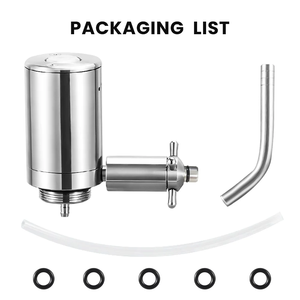 PACKAGING LIST